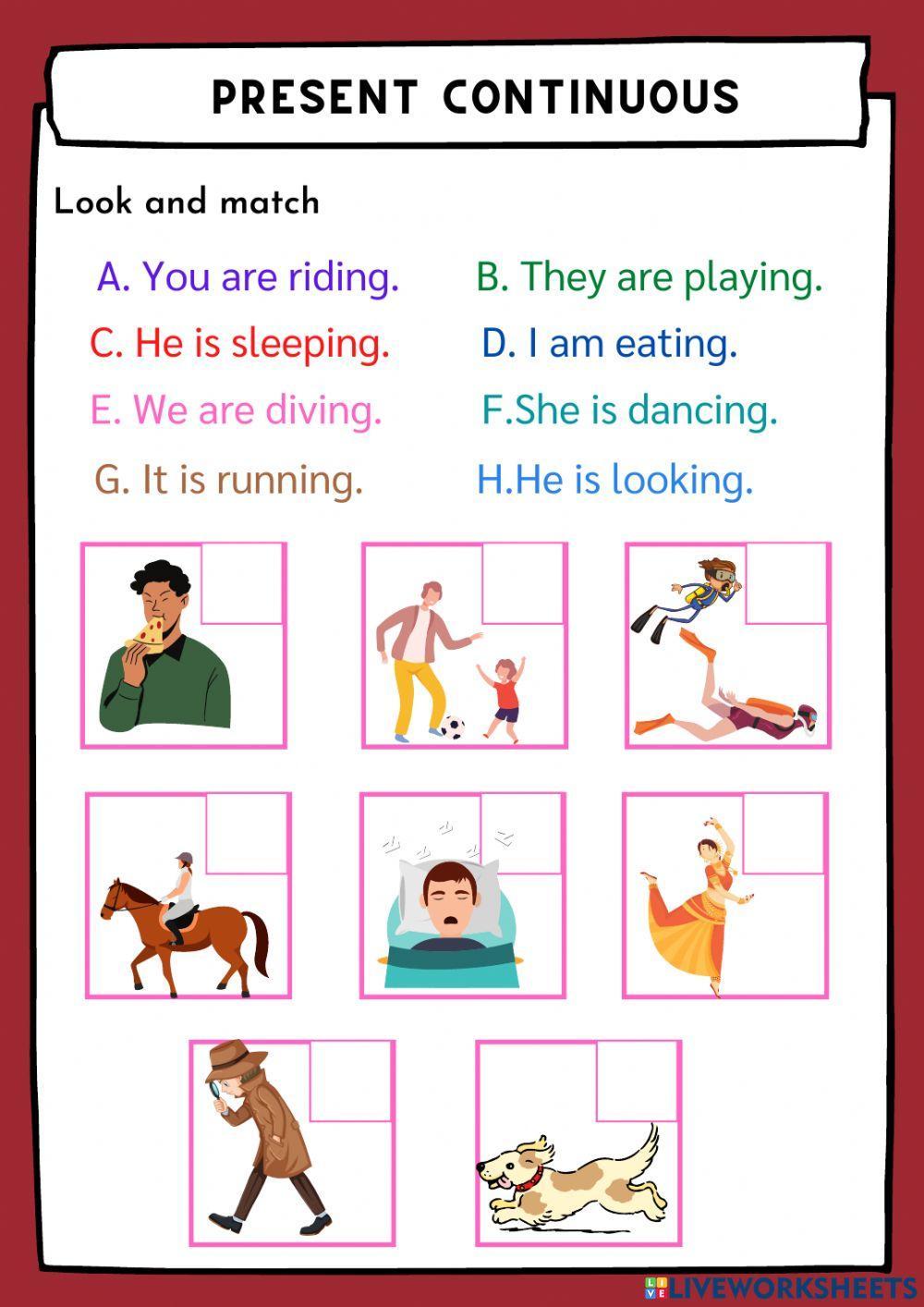 PRESENT CONTINUOUS

Look and match

A. You are riding.
B. They are playing.
C. He is sleeping.
D. I am eating.
E. We are diving.
F.She is dancing.
G. It is running.
H.He is looking.

LIVEWORKSHEETS